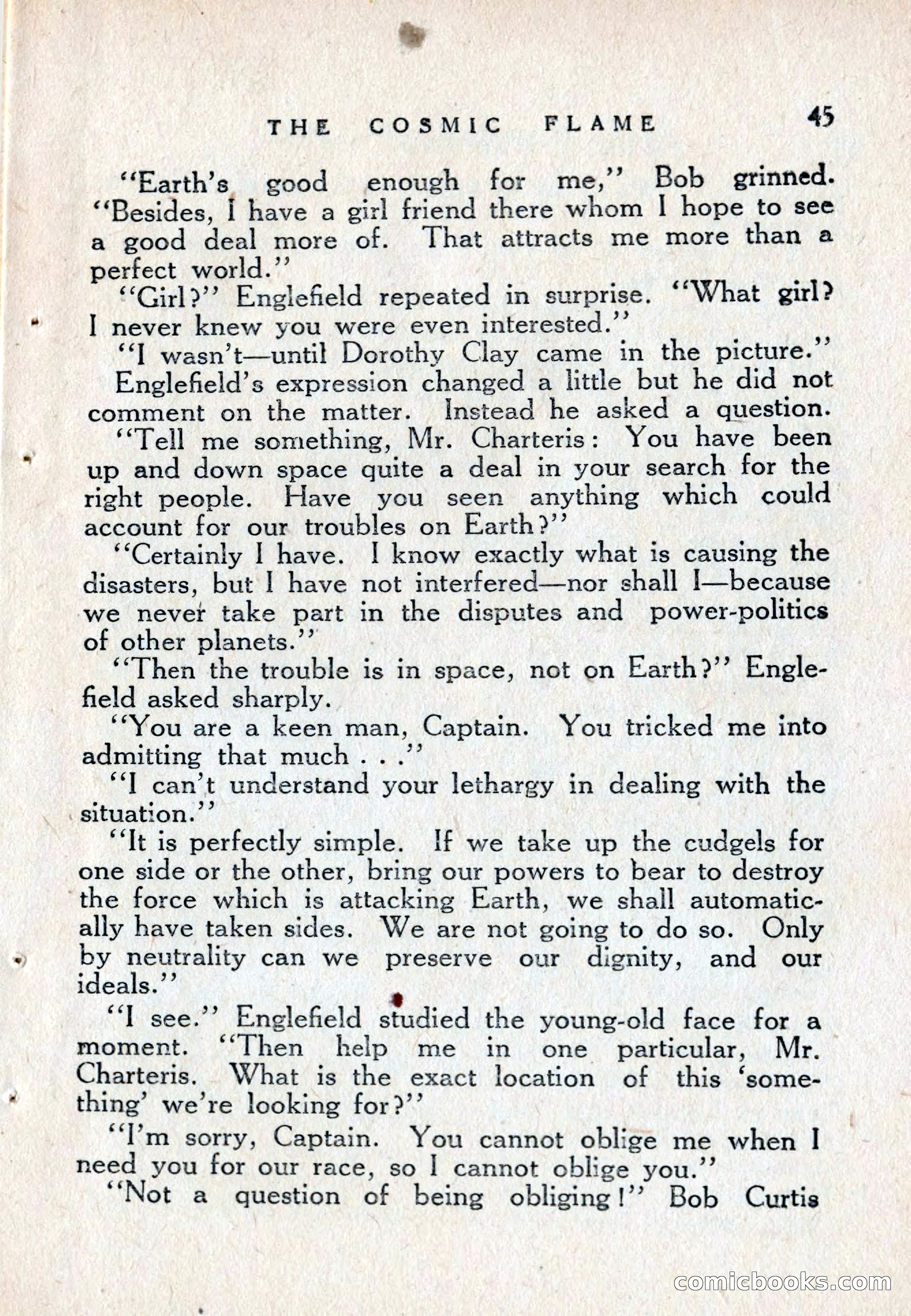 THE COSMIC FLAME 45

"Earth's good enough for me," Bob grinned. "Besides, I have a girl friend there whom I hope to see a good deal more of. That attracts me more than a perfect world."

"Girl?" Englefield repeated in surprise. "What girl? I never knew you were even interested."

"I wasn't—until Dorothy Clay came in the picture."

Englefield's expression changed a little but he did not comment on the matter. Instead he asked a question.

"Tell me something, Mr. Charteris: You have been up and down space quite a deal in your search for the right people. Have you seen anything which could account for our troubles on Earth?"

"Certainly I have. I know exactly what is causing the disasters, but I have not interfered—nor shall I—because we never take part in the disputes and power-politics of other planets."

"Then the trouble is in space, not on Earth?" Englefield asked sharply.

"You are a keen man, Captain. You tricked me into admitting that much . . ."

"I can't understand your lethargy in dealing with the situation."

"It is perfectly simple. If we take up the cudgels for one side or the other, bring our powers to bear to destroy the force which is attacking Earth, we shall automatically have taken sides. We are not going to do so. Only by neutrality can we preserve our dignity, and our ideals."

"I see." Englefield studied the young-old face for a moment. "Then help me in one particular, Mr. Charteris. What is the exact location of this 'something' we're looking for?"

"I'm sorry, Captain. You cannot oblige me when I need you for our race, so I cannot oblige you."

"Not a question of being obliging!" Bob Curtis

comicbooks.com